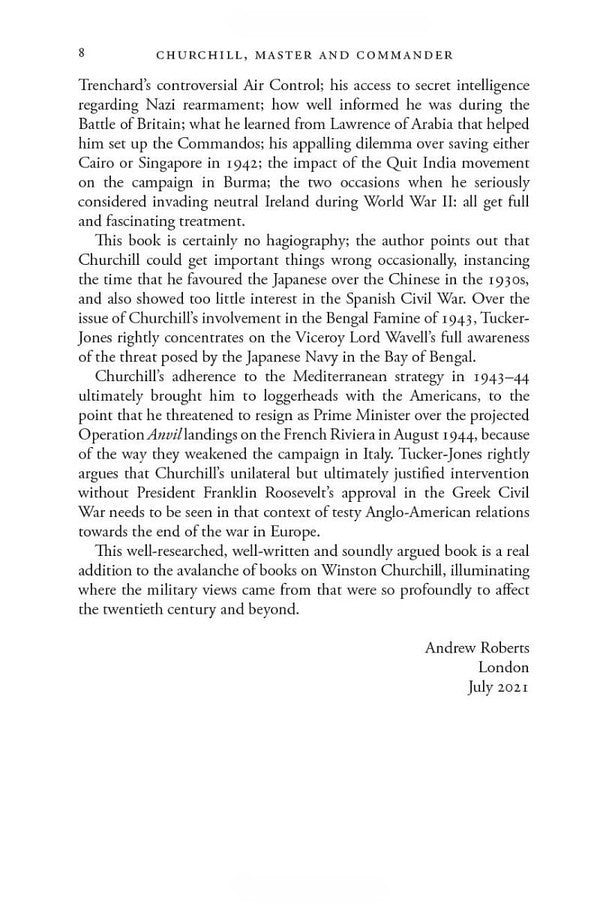 8 CHURCHILL, MASTER AND COMMANDER

Trenchard's controversial Air Control; his access to secret intelligence regarding Nazi rearmament; how well informed he was during the Battle of Britain; what he learned from Lawrence of Arabia that helped him set up the Commandos; his appalling dilemma over saving either Cairo or Singapore in 1942; the impact of the Quit India movement on the campaign in Burma; the two occasions when he seriously considered invading neutral Ireland during World War II: all get full and fascinating treatment.

This book is certainly no hagiography; the author points out that Churchill could get important things wrong occasionally, instancing the time that he favoured the Japanese over the Chinese in the 1930s, and also showed too little interest in the Spanish Civil War. Over the issue of Churchill's involvement in the Bengal Famine of 1943, Tucker-Jones rightly concentrates on the Viceroy Lord Wavell's full awareness of the threat posed by the Japanese Navy in the Bay of Bengal.

Churchill's adherence to the Mediterranean strategy in 1943–44 ultimately brought him to loggerheads with the Americans, to the point that he threatened to resign as Prime Minister over the projected Operation Anvil landings on the French Riviera in August 1944, because of the way they weakened the campaign in Italy. Tucker-Jones rightly argues that Churchill's unilateral but ultimately justified intervention without President Franklin Roosevelt's approval in the Greek Civil War needs to be seen in that context of testy Anglo-American relations towards the end of the war in Europe.

This well-researched, well-written and soundly argued book is a real addition to the avalanche of books on Winston Churchill, illuminating where the military views came from that were so profoundly to affect the twentieth century and beyond.

Andrew Roberts
London
July 2021